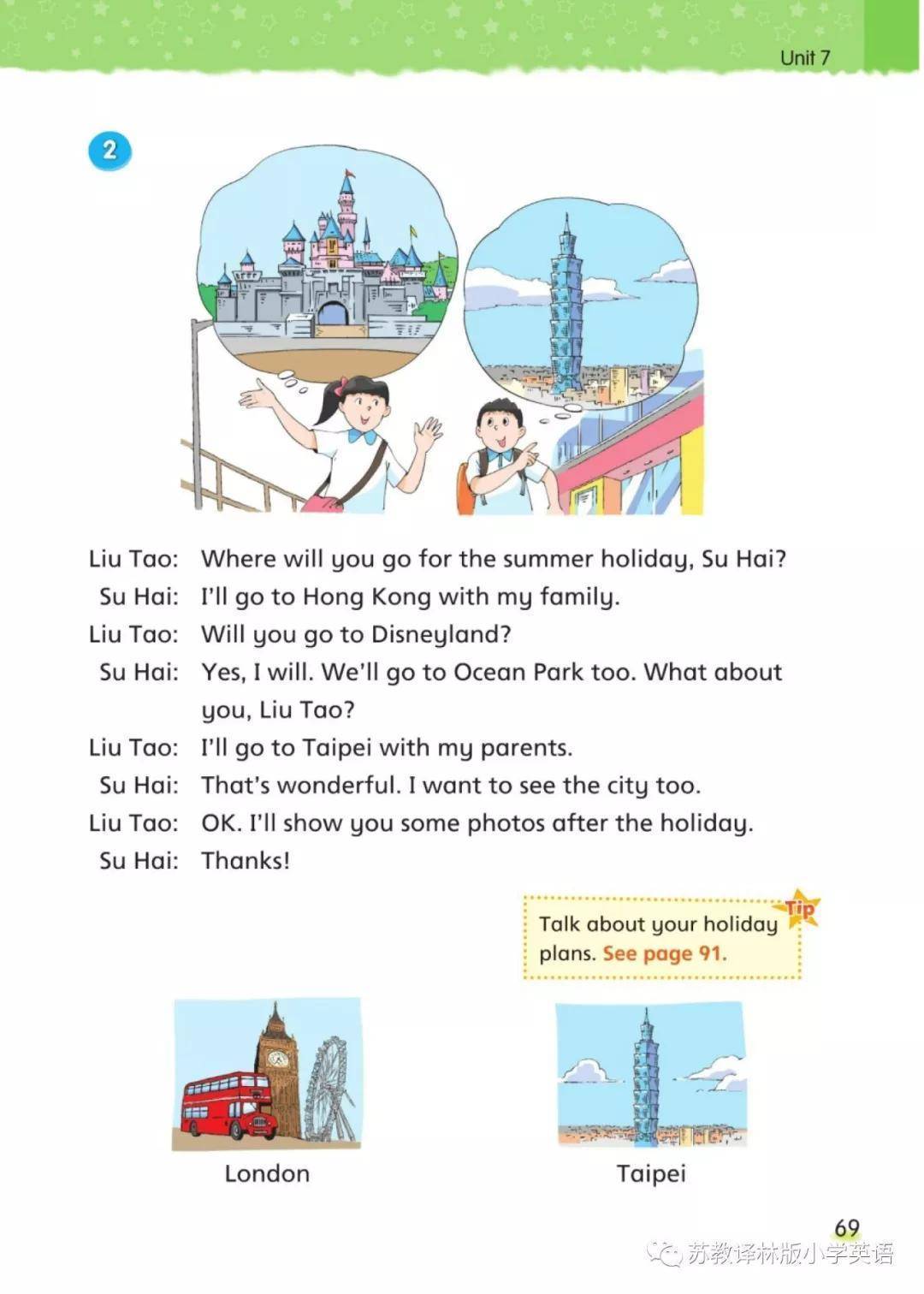 Unit 7

2

Liu Tao: Where will you go for the summer holiday, Su Hai?
Su Hai: I'll go to Hong Kong with my family.
Liu Tao: Will you go to Disneyland?
Su Hai: Yes, I will. We'll go to Ocean Park too. What about you, Liu Tao?
Liu Tao: I'll go to Taipei with my parents.
Su Hai: That's wonderful. I want to see the city too.
Liu Tao: OK. I'll show you some photos after the holiday.
Su Hai: Thanks!

Tip
Talk about your holiday plans. See page 91.

London

Taipei

69

苏教译林版小学英语